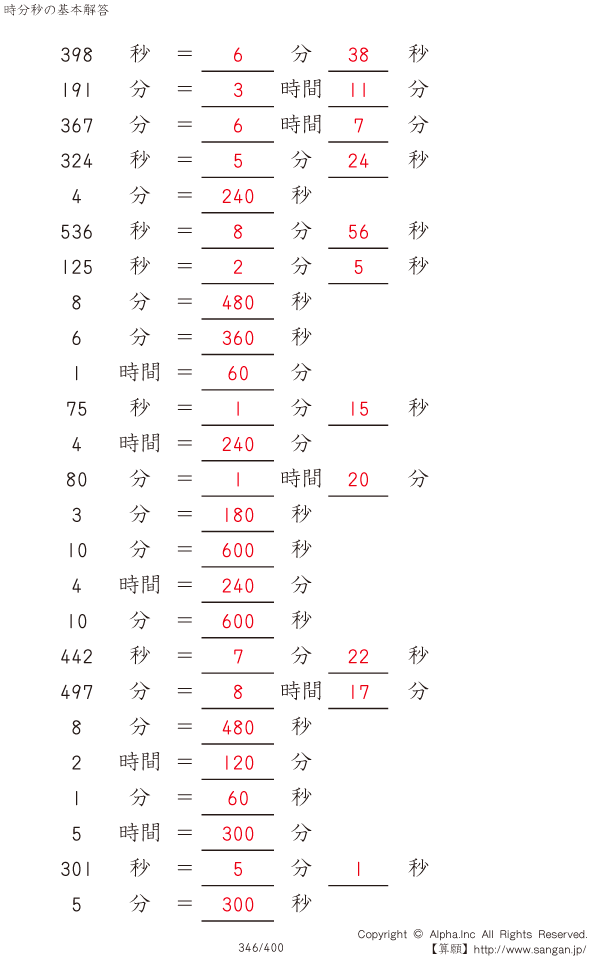 時分秒の基本解答

398 秒 = 6 分 38 秒
191 分 = 3 時間 11 分
367 分 = 6 時間 7 分
324 秒 = 5 分 24 秒
4 分 = 240 秒
536 秒 = 8 分 56 秒
125 秒 = 2 分 5 秒
8 分 = 480 秒
6 分 = 360 秒
1 時間 = 60 分
75 秒 = 1 分 15 秒
4 時間 = 240 分
80 分 = 1 時間 20 分
3 分 = 180 秒
10 分 = 600 秒
4 時間 = 240 分
10 分 = 600 秒
442 秒 = 7 分 22 秒
497 分 = 8 時間 17 分
8 分 = 480 秒
2 時間 = 120 分
1 分 = 60 秒
5 時間 = 300 分
301 秒 = 5 分 1 秒
5 分 = 300 秒

346/400

Copyright © Alpha.Inc All Rights Reserved.
【算願】http://www.sangan.jp/